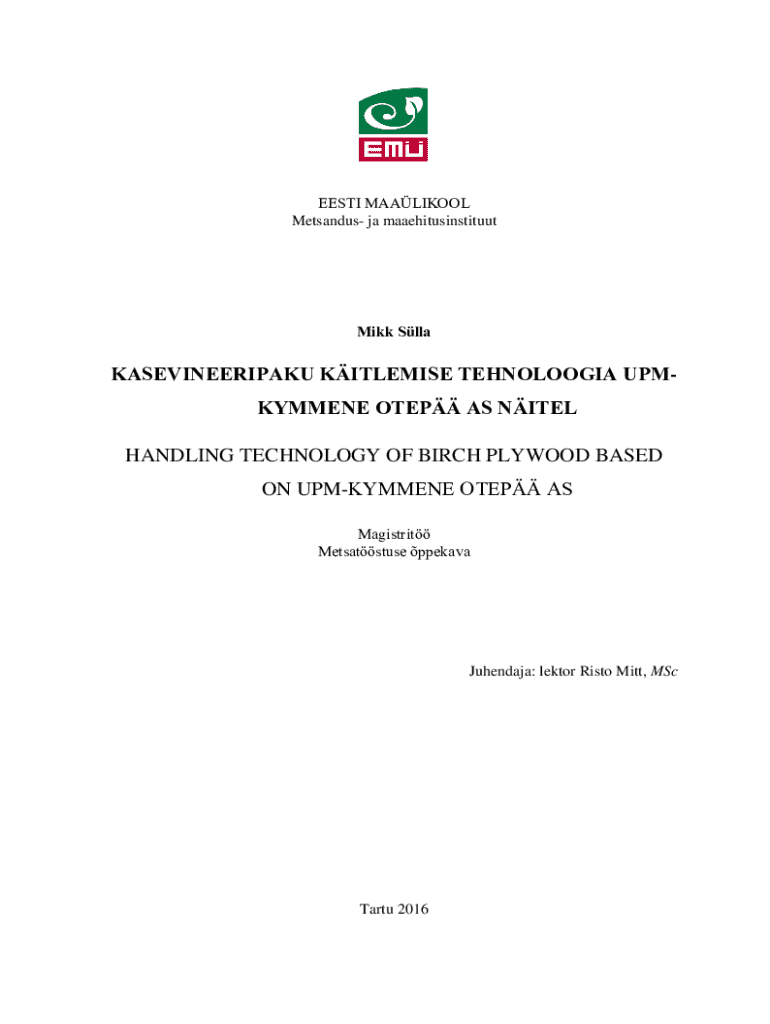 EMÜ

EESTI MAAÜLIKOOL
Metsandus- ja maaehitusinstituut

Mikk Sülla

KASEVINEERIPAKU KÄITLEMISE TEHNOLOOGIA UPM-KYMMENE OTEPÄÄ AS NÄITEL

HANDLING TECHNOLOGY OF BIRCH PLYWOOD BASED ON UPM-KYMMENE OTEPÄÄ AS

Magistritöö
Metsatööstuse õppekava

Juhendaja: lektor Risto Mitt, MSc

Tartu 2016